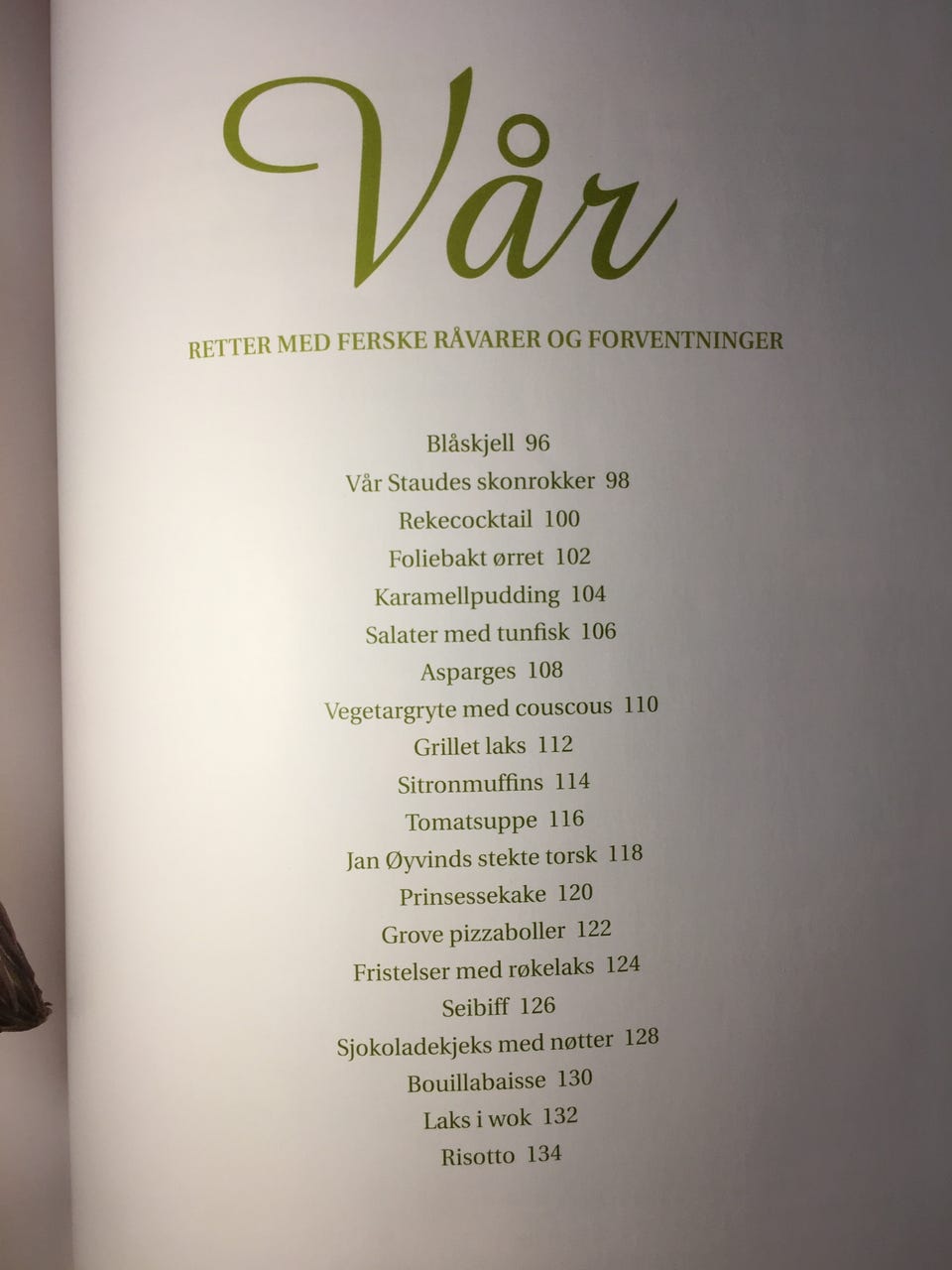 Vår

RETTER MED FERSKE RÅVARER OG FORVENTNINGER

Blåskjell 96
Vår Staudes skonrokker 98
Rekecocktail 100
Foliebakt ørret 102
Karamellpudding 104
Salater med tunfisk 106
Asparges 108
Vegetargryte med couscous 110
Grillet laks 112
Sitronmuffins 114
Tomatsuppe 116
Jan Øyvinds stekte torsk 118
Prinsessekake 120
Grove pizzaboller 122
Fristelser med røkelaks 124
Seibiff 126
Sjokoladekjeks med nøtter 128
Bouillabaisse 130
Laks i wok 132
Risotto 134